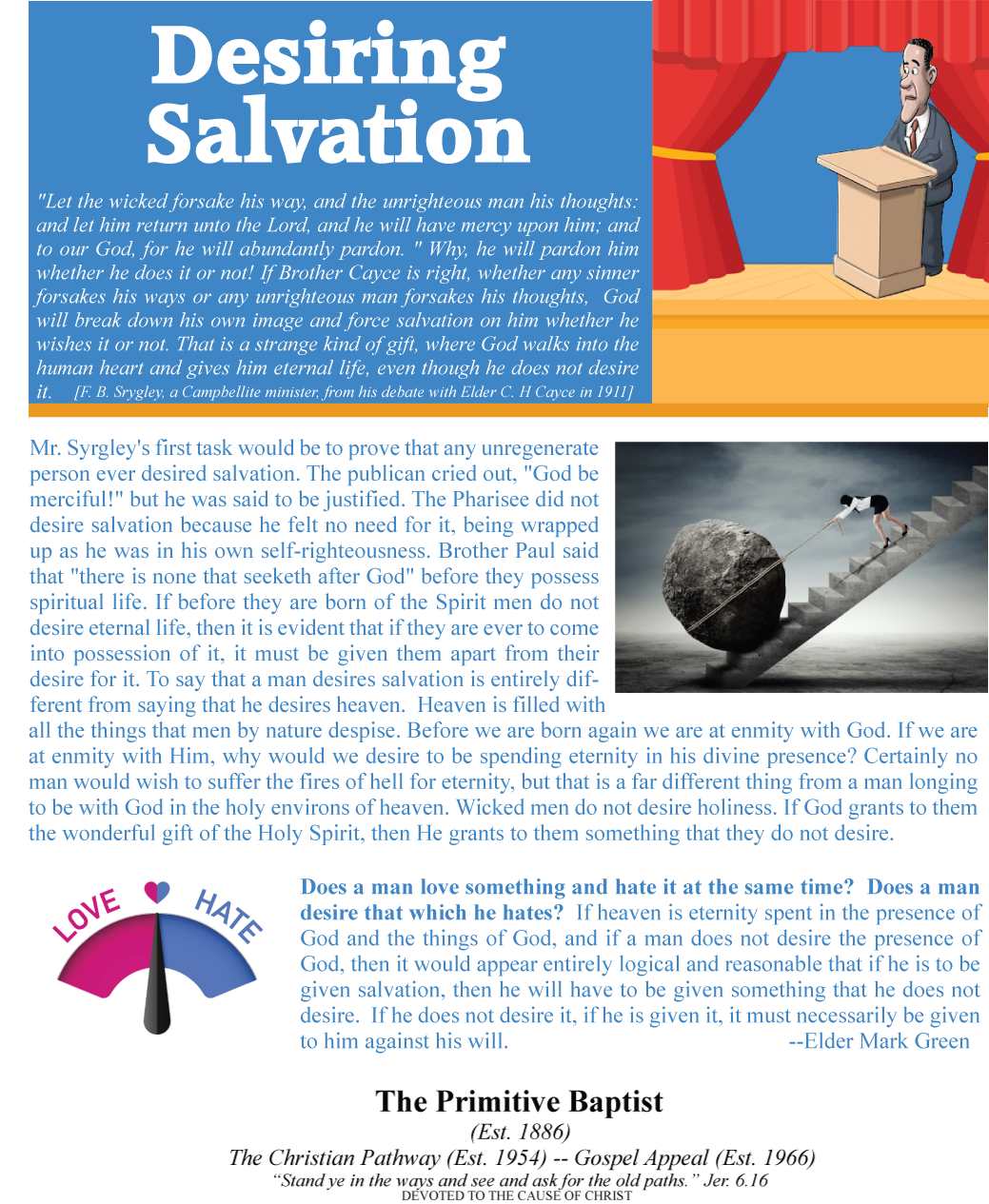 Desiring Salvation

"Let the wicked forsake his way, and the unrighteous man his thoughts: and let him return unto the Lord, and he will have mercy upon him; and to our God, for he will abundantly pardon. " Why, he will pardon him whether he does it or not! If Brother Cayce is right, whether any sinner forsakes his ways or any unrighteous man forsakes his thoughts, God will break down his own image and force salvation on him whether he wishes it or not. That is a strange kind of gift, where God walks into the human heart and gives him eternal life, even though he does not desire it. [F. B. Srygley, a Campbellite minister, from his debate with Elder C. H Cayce in 1911]

Mr. Syrgley's first task would be to prove that any unregenerate person ever desired salvation. The publican cried out, "God be merciful!" but he was said to be justified. The Pharisee did not desire salvation because he felt no need for it, being wrapped up as he was in his own self-righteousness. Brother Paul said that "there is none that seeketh after God" before they possess spiritual life. If before they are born of the Spirit men do not desire eternal life, then it is evident that if they are ever to come into possession of it, it must be given them apart from their desire for it. To say that a man desires salvation is entirely different from saying that he desires heaven. Heaven is filled with all the things that men by nature despise. Before we are born again we are at enmity with God. If we are at enmity with Him, why would we desire to be spending eternity in his divine presence? Certainly no man would wish to suffer the fires of hell for eternity, but that is a far different thing from a man longing to be with God in the holy environs of heaven. Wicked men do not desire holiness. If God grants to them the wonderful gift of the Holy Spirit, then He grants to them something that they do not desire.

LOVE HATE

Does a man love something and hate it at the same time? Does a man desire that which he hates? If heaven is eternity spent in the presence of God and the things of God, and if a man does not desire the presence of God, then it would appear entirely logical and reasonable that if he is to be given salvation, then he will have to be given something that he does not desire. If he does not desire it, if he is given it, it must necessarily be given to him against his will. --Elder Mark Green

The Primitive Baptist
(Est. 1886)
The Christian Pathway (Est. 1954) -- Gospel Appeal (Est. 1966)
"Stand ye in the ways and see and ask for the old paths." Jer. 6.16
DEVOTED TO THE CAUSE OF CHRIST